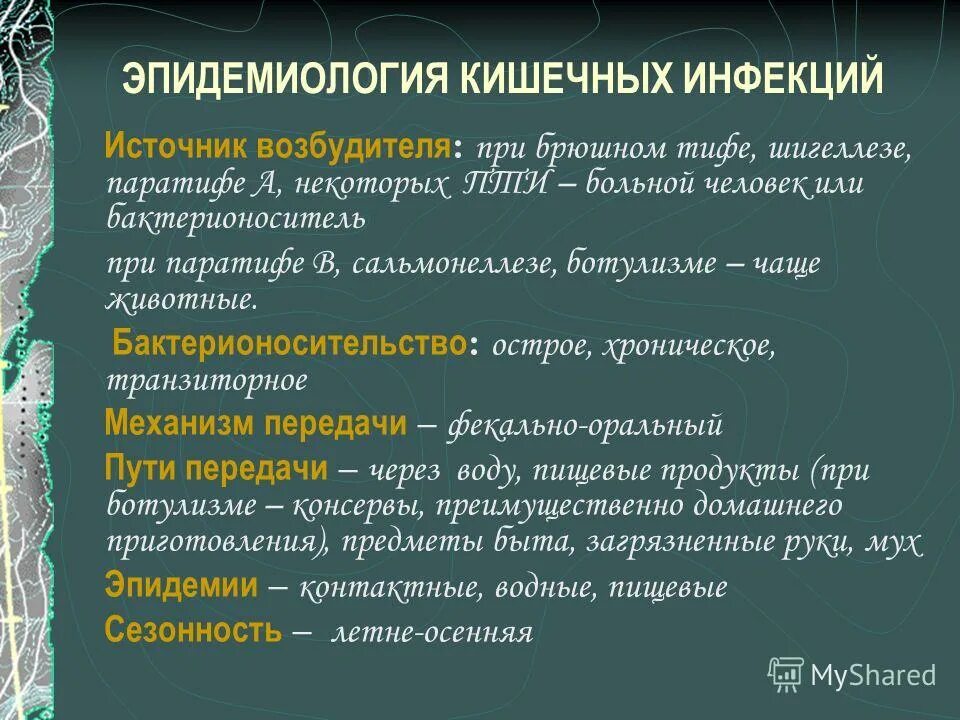 ЭПИДЕМИОЛОГИЯ КИШЕЧНЫХ ИНФЕКЦИЙ

Источник возбудителя: при брюшном тифе, шигеллезе, паратифе А, некоторых ПТИ – больной человек или бактерионоситель

при паратифе В, сальмонеллезе, ботулизме – чаще животные.

Бактерионосительство: острое, хроническое, транзиторное

Механизм передачи – фекально-оральный

Пути передачи – через воду, пищевые продукты (при ботулизме – консервы, преимущественно домашнего приготовления), предметы быта, загрязненные руки, мух

Эпидемии – контактные, водные, пищевые

Сезонность – летне-осенняя

MyShared